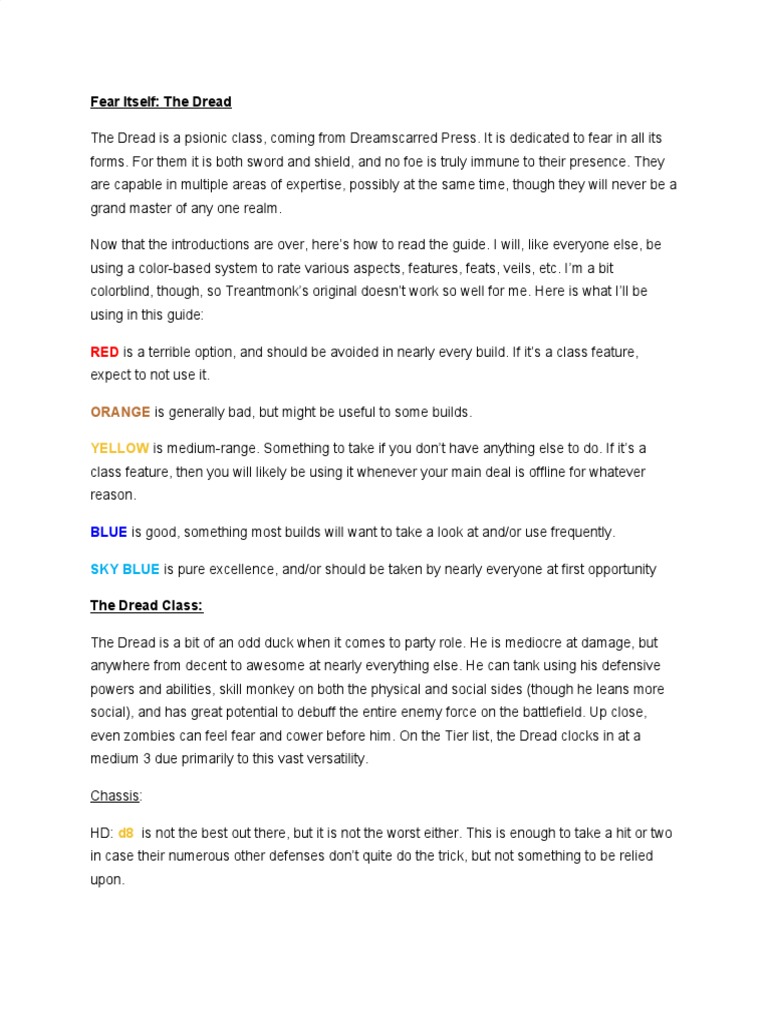 Fear Itself: The Dread

The Dread is a psionic class, coming from Dreamscarred Press. It is dedicated to fear in all its forms. For them it is both sword and shield, and no foe is truly immune to their presence. They are capable in multiple areas of expertise, possibly at the same time, though they will never be a grand master of any one realm.

Now that the introductions are over, here's how to read the guide. I will, like everyone else, be using a color-based system to rate various aspects, features, feats, veils, etc. I'm a bit colorblind, though, so Treantmonk's original doesn't work so well for me. Here is what I'll be using in this guide:

RED is a terrible option, and should be avoided in nearly every build. If it's a class feature, expect to not use it.

ORANGE is generally bad, but might be useful to some builds.

YELLOW is medium-range. Something to take if you don't have anything else to do. If it's a class feature, then you will likely be using it whenever your main deal is offline for whatever reason.

BLUE is good, something most builds will want to take a look at and/or use frequently.

SKY BLUE is pure excellence, and/or should be taken by nearly everyone at first opportunity

The Dread Class:

The Dread is a bit of an odd duck when it comes to party role. He is mediocre at damage, but anywhere from decent to awesome at nearly everything else. He can tank using his defensive powers and abilities, skill monkey on both the physical and social sides (though he leans more social), and has great potential to debuff the entire enemy force on the battlefield. Up close, even zombies can feel fear and cower before him. On the Tier list, the Dread clocks in at a medium 3 due primarily to this vast versatility.

Chassis:

HD: d8 is not the best out there, but it is not the worst either. This is enough to take a hit or two in case their numerous other defenses don't quite do the trick, but not something to be relied upon.